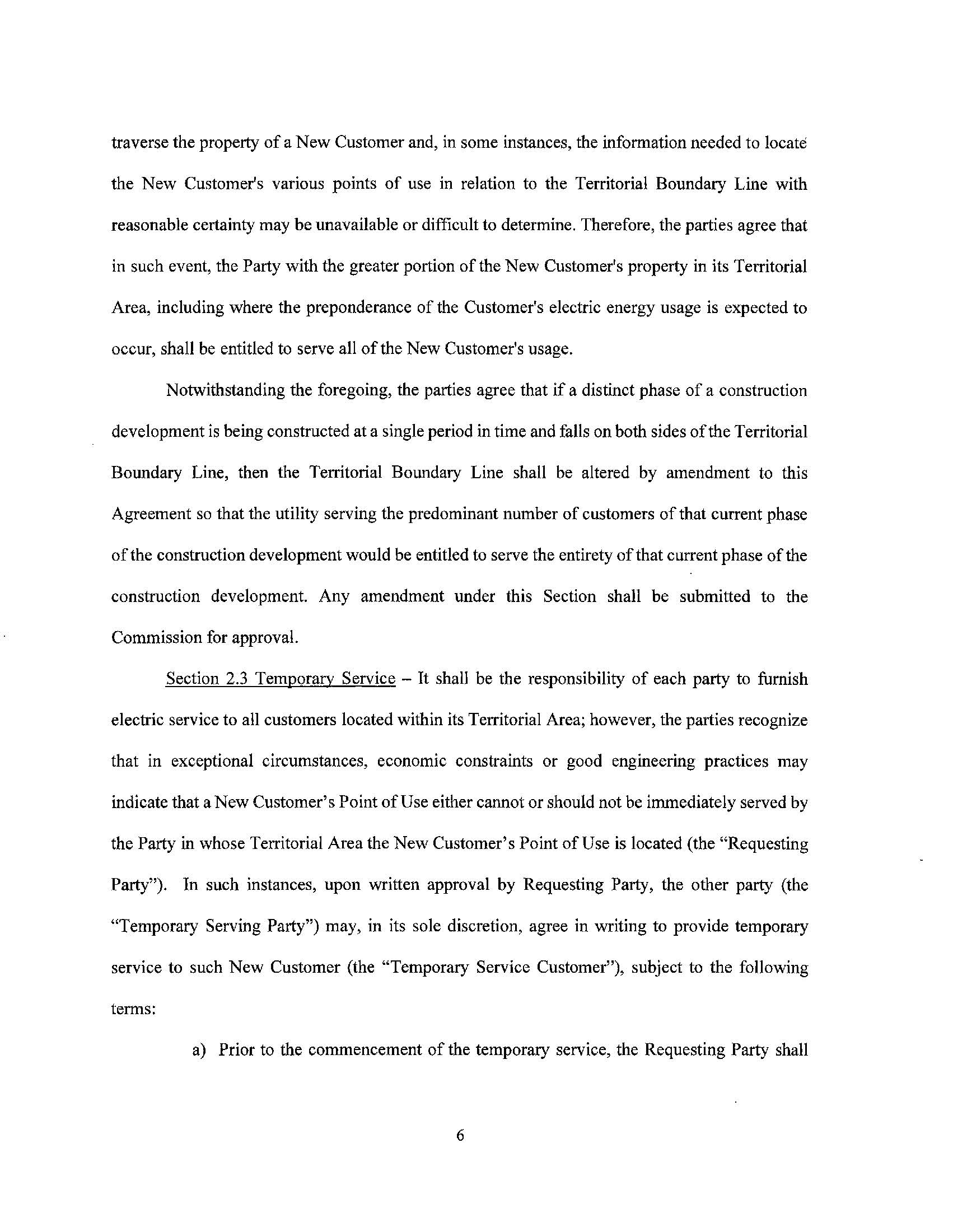 traverse the property of a New Customer and, in some instances, the information needed to locate the New Customer's various points of use in relation to the Territorial Boundary Line with reasonable certainty may be unavailable or difficult to determine. Therefore, the parties agree that in such event, the Party with the greater portion of the New Customer's property in its Territorial Area, including where the preponderance of the Customer's electric energy usage is expected to occur, shall be entitled to serve all of the New Customer's usage.

Notwithstanding the foregoing, the parties agree that if a distinct phase of a construction development is being constructed at a single period in time and falls on both sides of the Territorial Boundary Line, then the Territorial Boundary Line shall be altered by amendment to this Agreement so that the utility serving the predominant number of customers of that current phase of the construction development would be entitled to serve the entirety of that current phase of the construction development. Any amendment under this Section shall be submitted to the Commission for approval.

Section 2.3 Temporary Service – It shall be the responsibility of each party to furnish electric service to all customers located within its Territorial Area; however, the parties recognize that in exceptional circumstances, economic constraints or good engineering practices may indicate that a New Customer's Point of Use either cannot or should not be immediately served by the Party in whose Territorial Area the New Customer's Point of Use is located (the "Requesting Party"). In such instances, upon written approval by Requesting Party, the other party (the "Temporary Serving Party") may, in its sole discretion, agree in writing to provide temporary service to such New Customer (the "Temporary Service Customer"), subject to the following terms:

a) Prior to the commencement of the temporary service, the Requesting Party shall

6